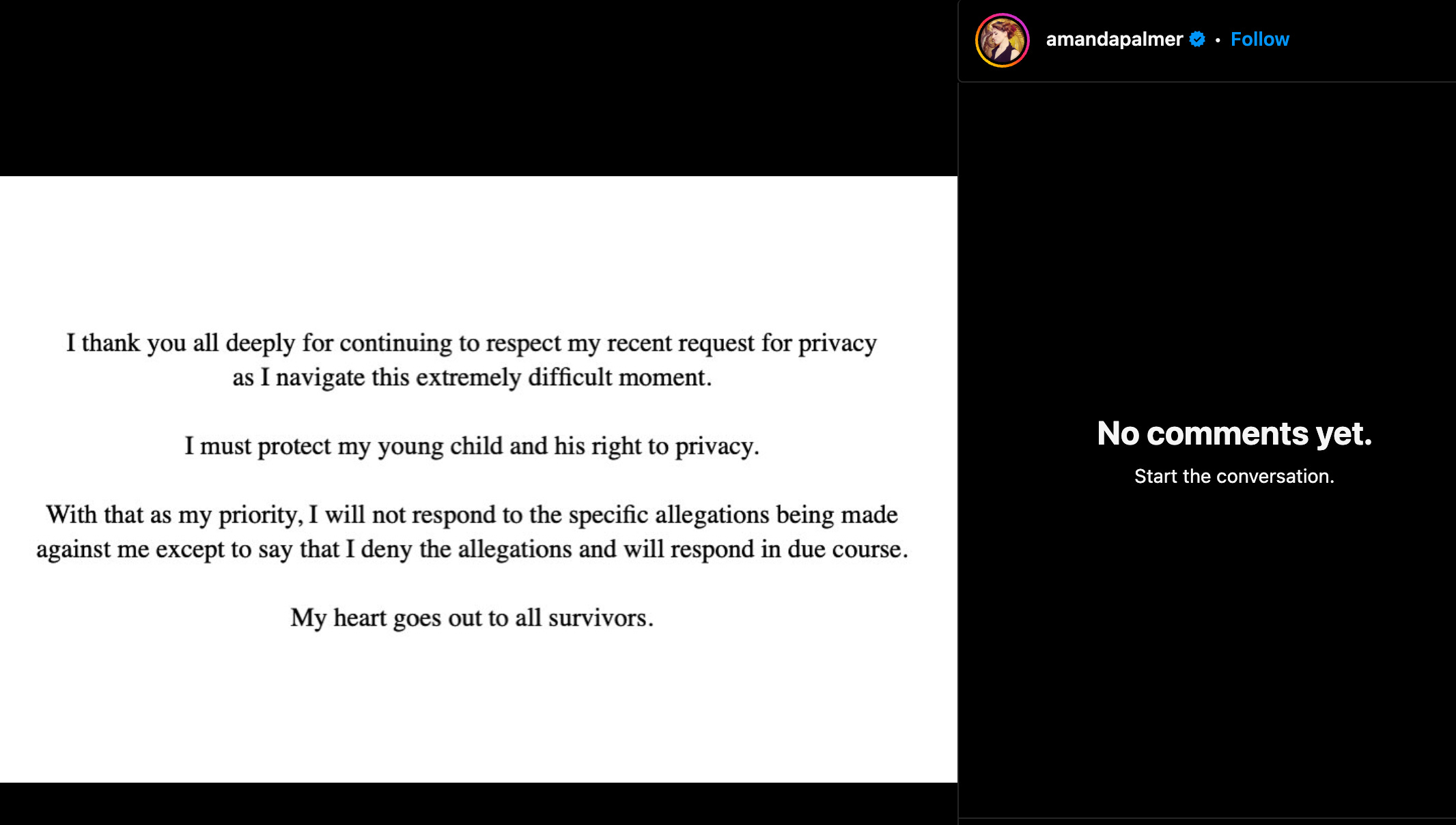 I thank you all deeply for continuing to respect my recent request for privacy as I navigate this extremely difficult moment.

I must protect my young child and his right to privacy.

With that as my priority, I will not respond to the specific allegations being made against me except to say that I deny the allegations and will respond in due course.

My heart goes out to all survivors.

amandapalmer • Follow

No comments yet.

Start the conversation.